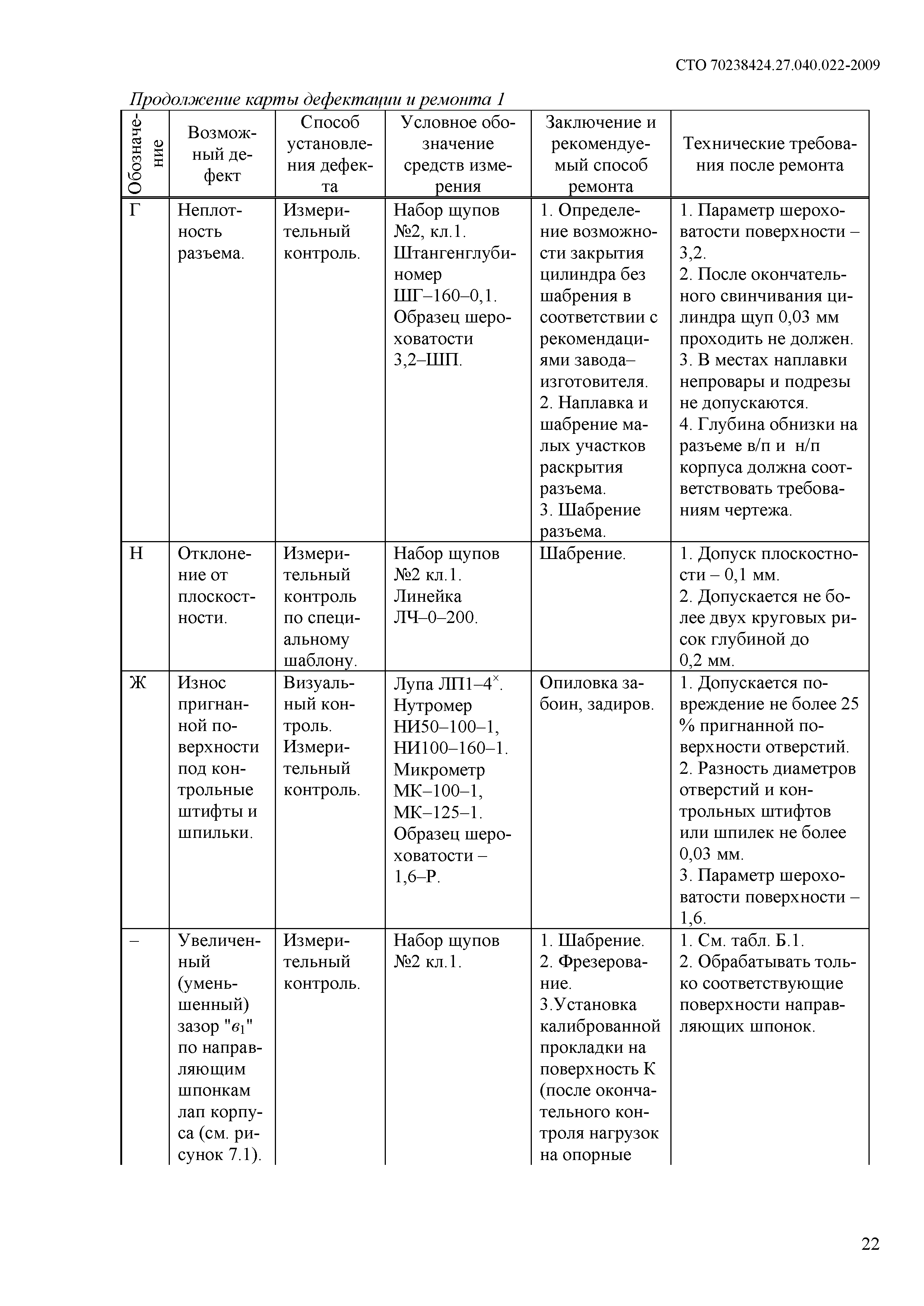 СТО 70238424.27.040.022-2009

Продолжение карты дефектации и ремонта 1

| Обозначение | Возможный дефект | Способ установления дефекта | Условное обозначение средств измерения | Заключение и рекомендуемый способ ремонта | Технические требования после ремонта |
|---|---|---|---|---|---|
| Г | Неплотность разъема. | Измерительный контроль. | Набор щупов №2, кл.1. Штангенглубиномер ШГ–160–0,1. Образец шероховатости 3,2–ШП. | 1. Определение возможности закрытия цилиндра без шабрения в соответствии с рекомендациями завода–изготовителя. 2. Наплавка и шабрение малых участков раскрытия разъема. 3. Шабрение разъема. | 1. Параметр шероховатости поверхности – 3,2. 2. После окончательного свинчивания цилиндра щуп 0,03 мм проходить не должен. 3. В местах наплавки непровары и подрезы не допускаются. 4. Глубина обнизки на разъеме в/п и н/п корпуса должна соответствовать требованиям чертежа. |
| Н | Отклонение от плоскостности. | Измерительный контроль по специальному шаблону. | Набор щупов №2 кл.1. Линейка ЛЧ–0–200. | Шабрение. | 1. Допуск плоскостности – 0,1 мм. 2. Допускается не более двух круговых рисок глубиной до 0,2 мм. |
| Ж | Износ пригнанной поверхности под контрольные штифты и шпильки. | Визуальный контроль. Измерительный контроль. | Лупа ЛП1–4$^{\times}$. Нутромер НИ50–100–1, НИ100–160–1. Микрометр МК–100–1, МК–125–1. Образец шероховатости – 1,6–Р. | Опиловка забоин, задиров. | 1. Допускается повреждение не более 25 % пригнанной поверхности отверстий. 2. Разность диаметров отверстий и контрольных штифтов или шпилек не более 0,03 мм. 3. Параметр шероховатости поверхности – 1,6. |
| – | Увеличенный (уменьшенный) зазор "$в_1$" по направляющим шпонкам лап корпуса (см. рисунок 7.1). | Измерительный контроль. | Набор щупов №2 кл.1. | 1. Шабрение. 2. Фрезерование. 3.Установка калиброванной прокладки на поверхность К (после окончательного контроля нагрузок на опорные | 1. См. табл. Б.1. 2. Обрабатывать только соответствующие поверхности направляющих шпонок. |

22